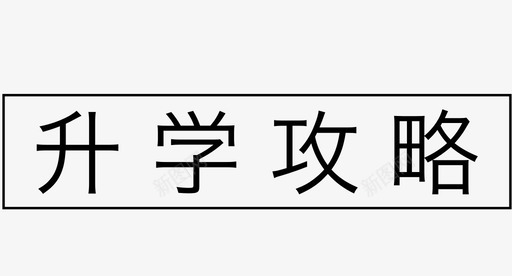 升学攻略

新图网 新图网